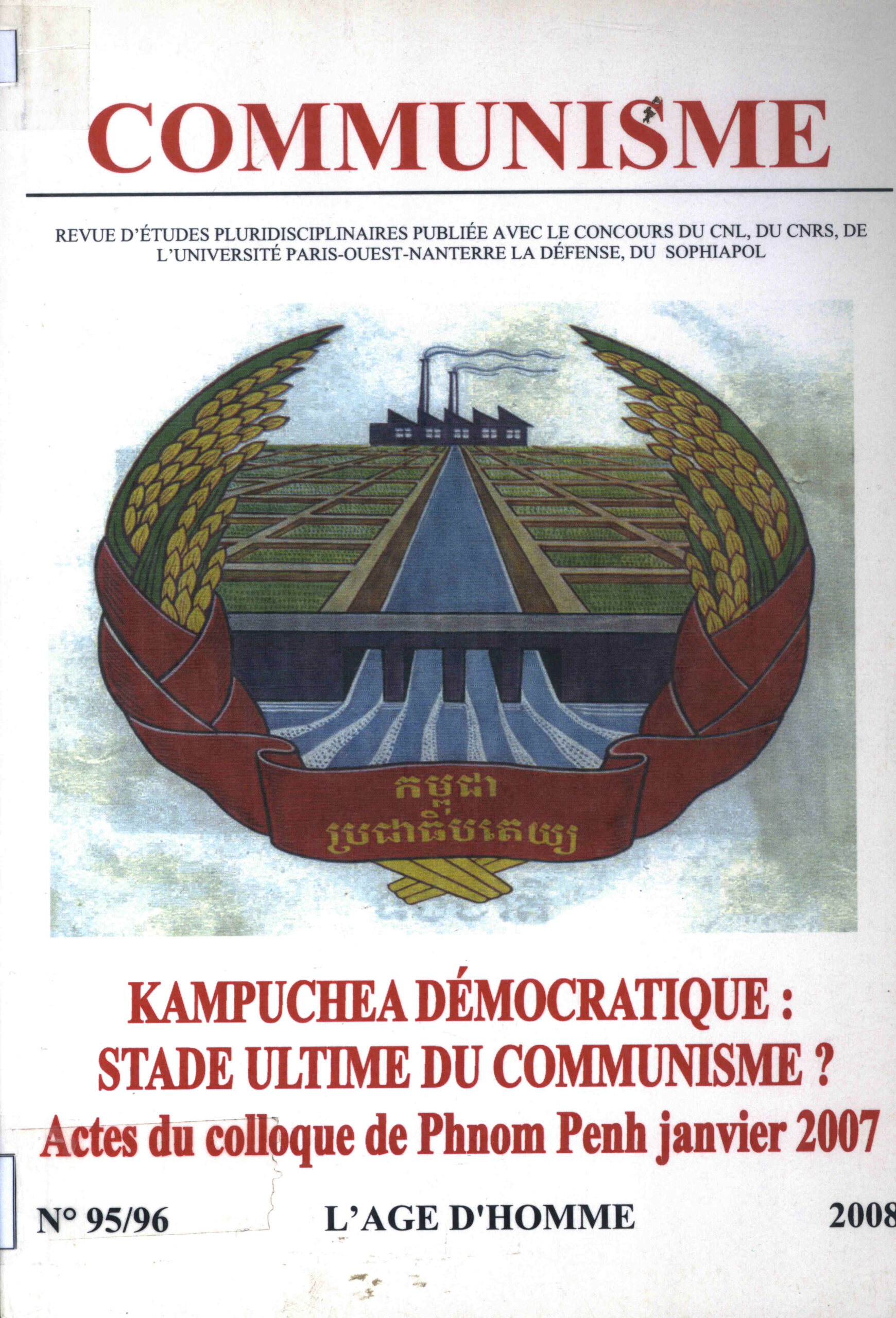 COMMUNISME

REVUE D'ÉTUDES PLURIDISCIPLINAIRES PUBLIÉE AVEC LE CONCOURS DU CNL, DU CNRS, DE L'UNIVERSITÉ PARIS-OUEST-NANTERRE LA DÉFENSE, DU SOPHIAPOL

កម្ពុជា
ប្រជាធិបតេយ្យ

KAMPUCHEA DÉMOCRATIQUE :
STADE ULTIME DU COMMUNISME ?
Actes du colloque de Phnom Penh janvier 2007

N° 95/96 L'AGE D'HOMME 2008